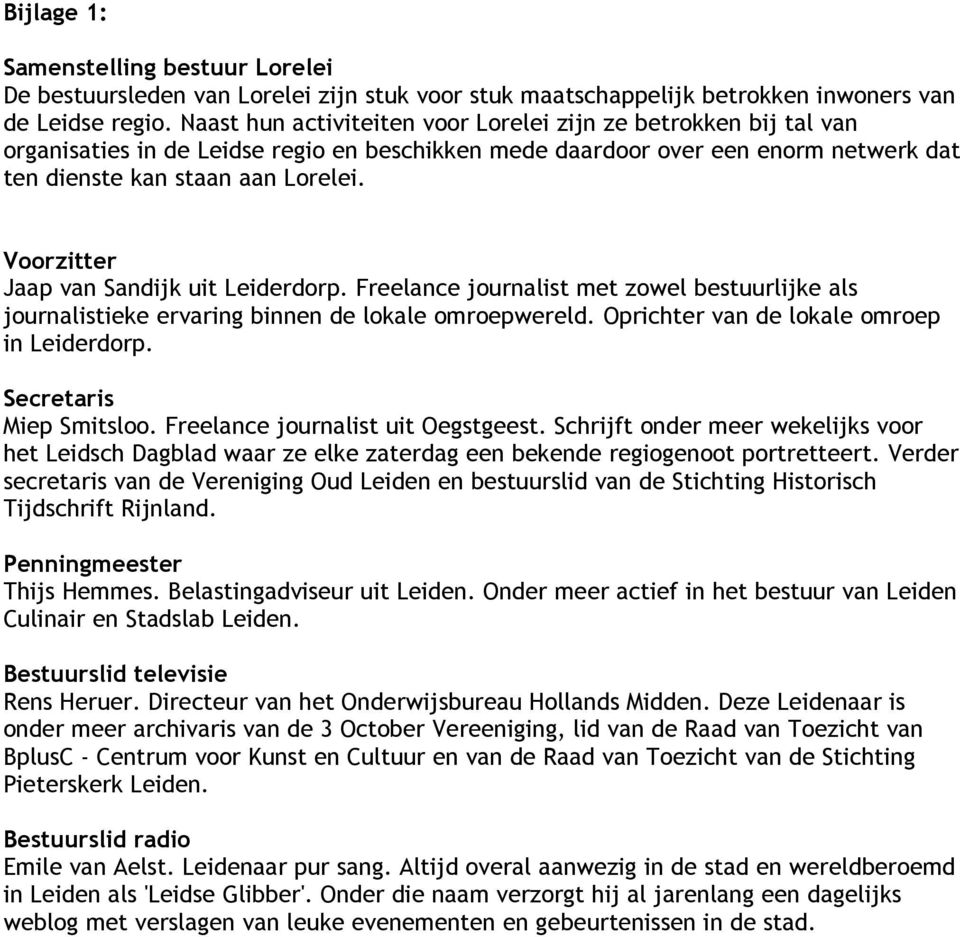 Bijlage 1:

Samenstelling bestuur Lorelei
De bestuursleden van Lorelei zijn stuk voor stuk maatschappelijk betrokken inwoners van de Leidse regio. Naast hun activiteiten voor Lorelei zijn ze betrokken bij tal van organisaties in de Leidse regio en beschikken mede daardoor over een enorm netwerk dat ten dienste kan staan aan Lorelei.

Voorzitter
Jaap van Sandijk uit Leiderdorp. Freelance journalist met zowel bestuurlijke als journalistieke ervaring binnen de lokale omroepwereld. Oprichter van de lokale omroep in Leiderdorp.

Secretaris
Miep Smitsloo. Freelance journalist uit Oegstgeest. Schrijft onder meer wekelijks voor het Leidsch Dagblad waar ze elke zaterdag een bekende regiogenoot portretteert. Verder secretaris van de Vereniging Oud Leiden en bestuurslid van de Stichting Historisch Tijdschrift Rijnland.

Penningmeester
Thijs Hemmes. Belastingadviseur uit Leiden. Onder meer actief in het bestuur van Leiden Culinair en Stadslab Leiden.

Bestuurslid televisie
Rens Heruer. Directeur van het Onderwijsbureau Hollands Midden. Deze Leidenaar is onder meer archivaris van de 3 October Vereeniging, lid van de Raad van Toezicht van BplusC - Centrum voor Kunst en Cultuur en van de Raad van Toezicht van de Stichting Pieterskerk Leiden.

Bestuurslid radio
Emile van Aelst. Leidenaar pur sang. Altijd overal aanwezig in de stad en wereldberoemd in Leiden als 'Leidse Glibber'. Onder die naam verzorgt hij al jarenlang een dagelijks weblog met verslagen van leuke evenementen en gebeurtenissen in de stad.